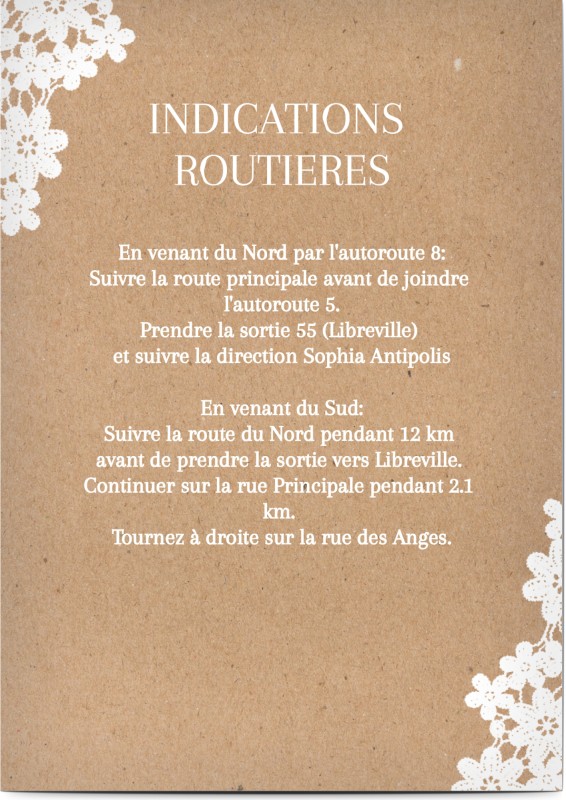 INDICATIONS ROUTIERES

En venant du Nord par l'autoroute 8:
Suivre la route principale avant de joindre l'autoroute 5.
Prendre la sortie 55 (Libreville)
et suivre la direction Sophia Antipolis

En venant du Sud:
Suivre la route du Nord pendant 12 km
avant de prendre la sortie vers Libreville.
Continuer sur la rue Principale pendant 2.1 km.
Tournez à droite sur la rue des Anges.